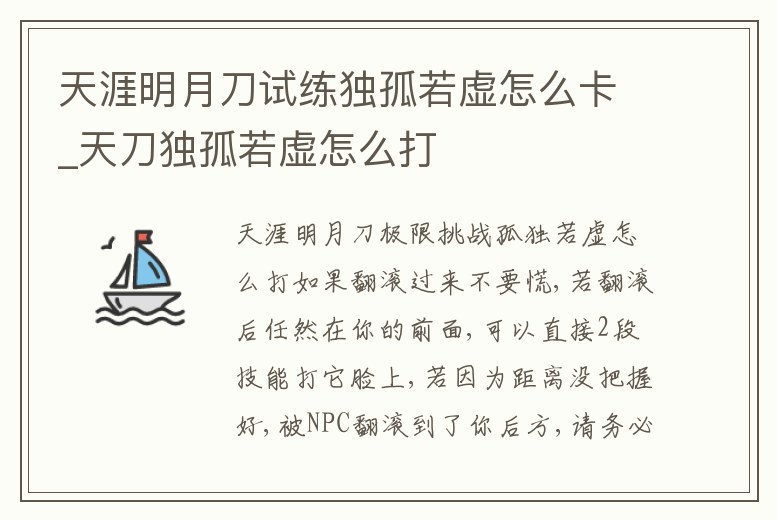 天涯明月刀试练独孤若虚怎么卡_天刀独孤若虚怎么打

天涯明月刀极限挑战孤独若虚怎么打如果翻滚过来不要慌，若翻滚后任然在你的前面，可以直接2段技能打它脸上，若因为距离没把握好，被NPC翻滚到了你后方，请务必